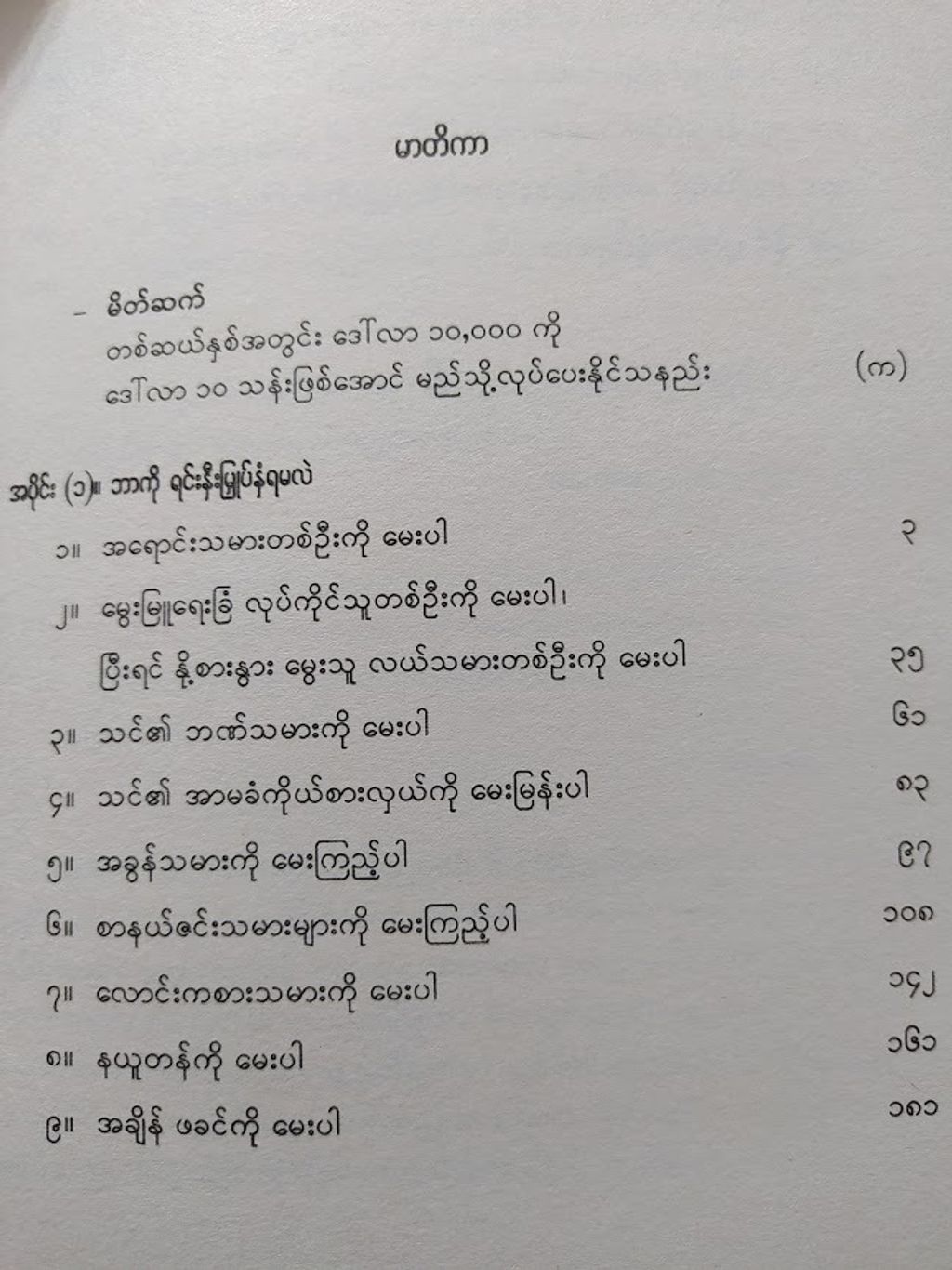 မာတိကာ

- မိတ်ဆက်
တစ်ဆယ်နှစ်အတွင်း ဒေါ်လာ ၁၀,၀၀၀ ကို
ဒေါ်လာ ၁၀ သန်းဖြစ်အောင် မည်သို့လုပ်ပေးနိုင်သနည်း (က)

အပိုင်း (၁)။ ဘာကို ရင်းနှီးမြှုပ်နှံရမလဲ

၁။ အရောင်းသမားတစ်ဦးကို မေးပါ ၃

၂။ မွေးမြူရေးခြံ လုပ်ကိုင်သူတစ်ဦးကို မေးပါ၊
ပြီးရင် နို့စားနွား မွေးသူ လယ်သမားတစ်ဦးကို မေးပါ ၃၅

၃။ သင်၏ ဘဏ်သမားကို မေးပါ ၆၁

၄။ သင်၏ အာမခံကိုယ်စားလှယ်ကို မေးမြန်းပါ ၈၃

၅။ အခွန်သမားကို မေးကြည့်ပါ ၉၇

၆။ စာနယ်ဇင်းသမားများကို မေးကြည့်ပါ ၁၀၈

၇။ လောင်းကစားသမားကို မေးပါ ၁၄၂

၈။ နယူတန်ကို မေးပါ ၁၆၁

၉။ အချိန် ဖခင်ကို မေးပါ ၁၈၁